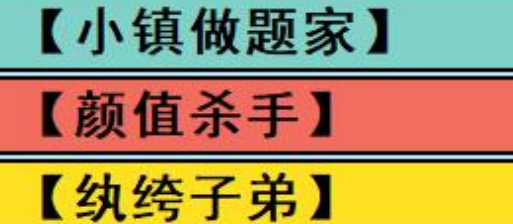 【小镇做题家】

【颜值杀手】

【纨绔子弟】